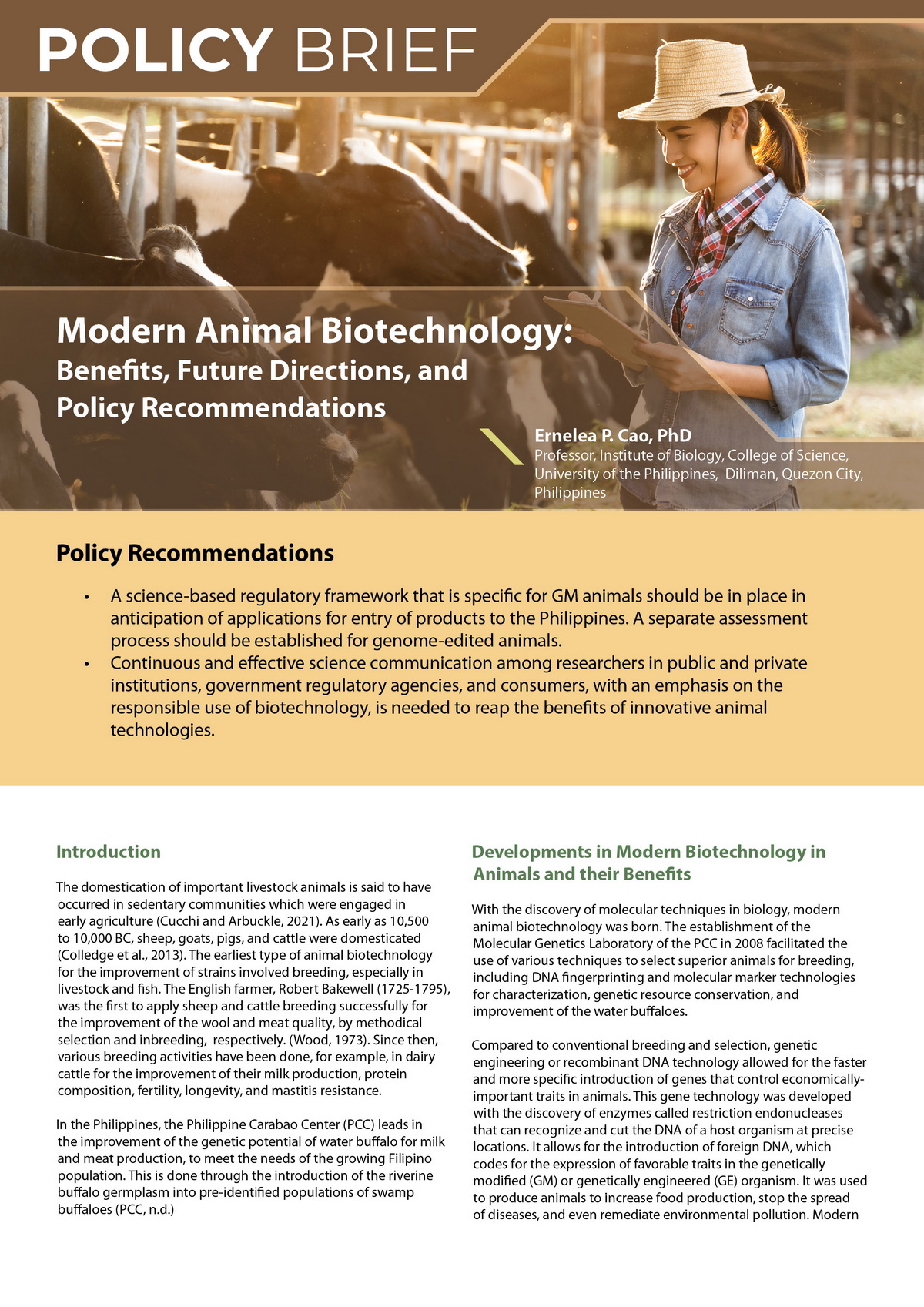 POLICY BRIEF

Modern Animal Biotechnology:
Benefits, Future Directions, and Policy Recommendations

Ernelea P. Cao, PhD
Professor, Institute of Biology, College of Science, University of the Philippines, Diliman, Quezon City, Philippines

Policy Recommendations

• A science-based regulatory framework that is specific for GM animals should be in place in anticipation of applications for entry of products to the Philippines. A separate assessment process should be established for genome-edited animals.
• Continuous and effective science communication among researchers in public and private institutions, government regulatory agencies, and consumers, with an emphasis on the responsible use of biotechnology, is needed to reap the benefits of innovative animal technologies.

Introduction

The domestication of important livestock animals is said to have occurred in sedentary communities which were engaged in early agriculture (Cucchi and Arbuckle, 2021). As early as 10,500 to 10,000 BC, sheep, goats, pigs, and cattle were domesticated (Colledge et al., 2013). The earliest type of animal biotechnology for the improvement of strains involved breeding, especially in livestock and fish. The English farmer, Robert Bakewell (1725-1795), was the first to apply sheep and cattle breeding successfully for the improvement of the wool and meat quality, by methodical selection and inbreeding, respectively. (Wood, 1973). Since then, various breeding activities have been done, for example, in dairy cattle for the improvement of their milk production, protein composition, fertility, longevity, and mastitis resistance.

In the Philippines, the Philippine Carabao Center (PCC) leads in the improvement of the genetic potential of water buffalo for milk and meat production, to meet the needs of the growing Filipino population. This is done through the introduction of the riverine buffalo germplasm into pre-identified populations of swamp buffaloes (PCC, n.d.)

Developments in Modern Biotechnology in Animals and their Benefits

With the discovery of molecular techniques in biology, modern animal biotechnology was born. The establishment of the Molecular Genetics Laboratory of the PCC in 2008 facilitated the use of various techniques to select superior animals for breeding, including DNA fingerprinting and molecular marker technologies for characterization, genetic resource conservation, and improvement of the water buffaloes.

Compared to conventional breeding and selection, genetic engineering or recombinant DNA technology allowed for the faster and more specific introduction of genes that control economically-important traits in animals. This gene technology was developed with the discovery of enzymes called restriction endonucleases that can recognize and cut the DNA of a host organism at precise locations. It allows for the introduction of foreign DNA, which codes for the expression of favorable traits in the genetically modified (GM) or genetically engineered (GE) organism. It was used to produce animals to increase food production, stop the spread of diseases, and even remediate environmental pollution. Modern